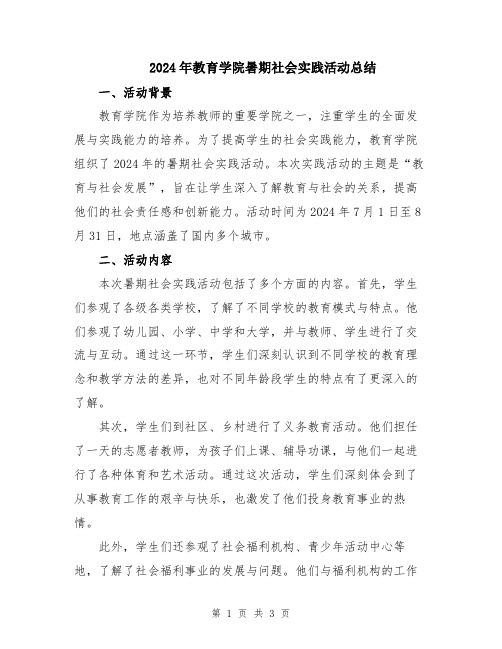 2024年教育学院暑期社会实践活动总结

一、活动背景

教育学院作为培养教师的重要学院之一，注重学生的全面发展与实践能力的培养。为了提高学生的社会实践能力，教育学院组织了2024年的暑期社会实践活动。本次实践活动的主题是“教育与社会发展”，旨在让学生深入了解教育与社会的关系，提高他们的社会责任感和创新能力。活动时间为2024年7月1日至8月31日，地点涵盖了国内多个城市。

二、活动内容

本次暑期社会实践活动包括了多个方面的内容。首先，学生们参观了各级各类学校，了解了不同学校的教育模式与特点。他们参观了幼儿园、小学、中学和大学，并与教师、学生进行了交流与互动。通过这一环节，学生们深刻认识到不同学校的教育理念和教学方法的差异，也对不同年龄段学生的特点有了更深入的了解。

其次，学生们到社区、乡村进行了义务教育活动。他们担任了一天的志愿者教师，为孩子们上课、辅导功课，与他们一起进行了各种体育和艺术活动。通过这次活动，学生们深刻体会到了从事教育工作的艰辛与快乐，也激发了他们投身教育事业的热情。

此外，学生们还参观了社会福利机构、青少年活动中心等地，了解了社会福利事业的发展与问题。他们与福利机构的工作

第 1 页 共 3 页